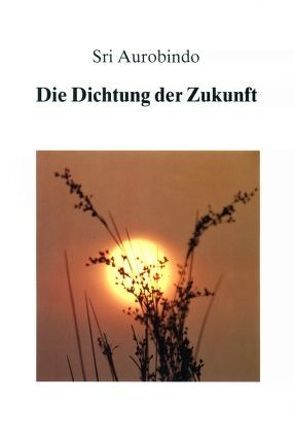 Sri Aurobindo

Die Dichtung der Zukunft